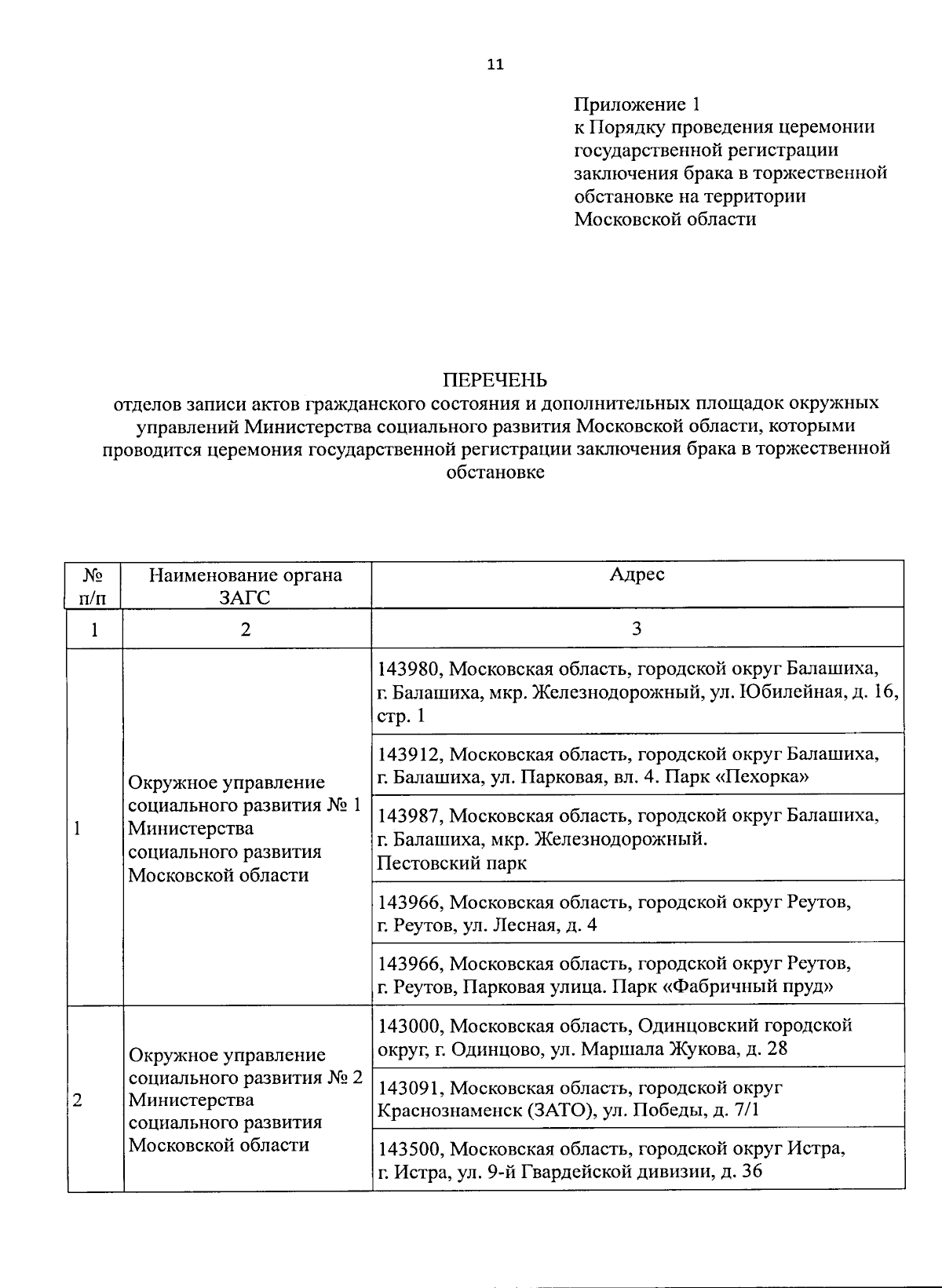 11

Приложение 1
к Порядку проведения церемонии государственной регистрации заключения брака в торжественной обстановке на территории Московской области

ПЕРЕЧЕНЬ
отделов записи актов гражданского состояния и дополнительных площадок окружных управлений Министерства социального развития Московской области, которыми проводится церемония государственной регистрации заключения брака в торжественной обстановке

| № п/п | Наименование органа ЗАГС | Адрес |
|---|---|---|
| 1 | 2 | 3 |
| 1 | Окружное управление социального развития № 1 Министерства социального развития Московской области | 143980, Московская область, городской округ Балашиха, г. Балашиха, мкр. Железнодорожный, ул. Юбилейная, д. 16, стр. 1 |
| | | 143912, Московская область, городской округ Балашиха, г. Балашиха, ул. Парковая, вл. 4. Парк «Пехорка» |
| | | 143987, Московская область, городской округ Балашиха, г. Балашиха, мкр. Железнодорожный. Пестовский парк |
| | | 143966, Московская область, городской округ Реутов, г. Реутов, ул. Лесная, д. 4 |
| | | 143966, Московская область, городской округ Реутов, г. Реутов, Парковая улица. Парк «Фабричный пруд» |
| 2 | Окружное управление социального развития № 2 Министерства социального развития Московской области | 143000, Московская область, Одинцовский городской округ, г. Одинцово, ул. Маршала Жукова, д. 28 |
| | | 143091, Московская область, городской округ Краснознаменск (ЗАТО), ул. Победы, д. 7/1 |
| | | 143500, Московская область, городской округ Истра, г. Истра, ул. 9-й Гвардейской дивизии, д. 36 |